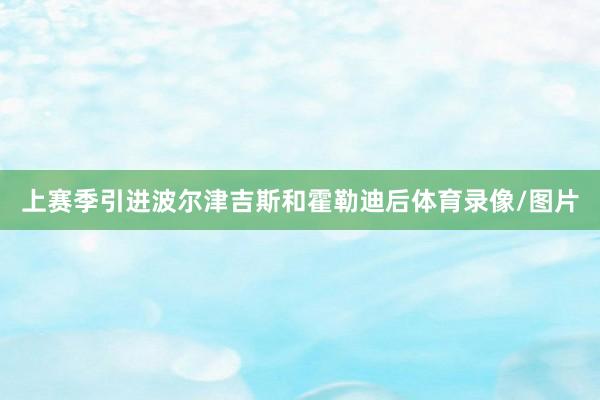 上赛季引进波尔津吉斯和霍勒迪后体育录像/图片